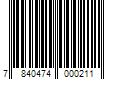 7 840474 000211